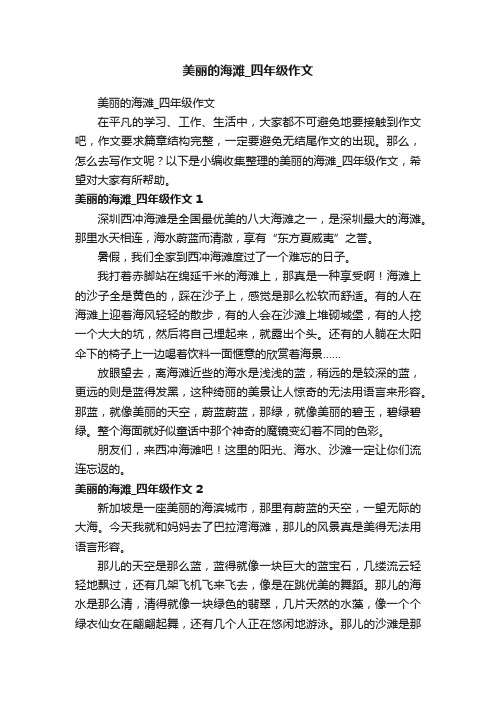 美丽的海滩_四年级作文

美丽的海滩_四年级作文

在平凡的学习、工作、生活中，大家都不可避免地要接触到作文吧，作文要求篇章结构完整，一定要避免无结尾作文的出现。那么，怎么去写作文呢？以下是小编收集整理的美丽的海滩_四年级作文，希望对大家有所帮助。

美丽的海滩_四年级作文 1

深圳西冲海滩是全国最优美的八大海滩之一，是深圳最大的海滩。那里水天相连，海水蔚蓝而清澈，享有“东方夏威夷”之誉。

暑假，我们全家到西冲海滩度过了一个难忘的日子。

我打着赤脚站在绵延千米的海滩上，那真是一种享受啊！海滩上的沙子全是黄色的，踩在沙子上，感觉是那么松软而舒适。有的人在海滩上迎着海风轻轻的散步，有的人会在沙滩上堆砌城堡，有的人挖一个大大的坑，然后将自己埋起来，就露出个头。还有的人躺在太阳伞下的椅子上一边喝着饮料一面惬意的欣赏着海景……

放眼望去，离海滩近些的海水是浅浅的蓝，稍远的是较深的蓝，更远的则是蓝得发黑，这种绮丽的美景让人惊奇的无法用语言来形容。那蓝，就像美丽的天空，蔚蓝蔚蓝，那绿，就像美丽的碧玉，碧绿碧绿。整个海面就好似童话中那个神奇的魔镜变幻着不同的色彩。

朋友们，来西冲海滩吧！这里的阳光、海水、沙滩一定让你们流连忘返的。

美丽的海滩_四年级作文 2

新加坡是一座美丽的海滨城市，那里有蔚蓝的天空，一望无际的大海。今天我就和妈妈去了巴拉湾海滩，那儿的风景真是美得无法用语言形容。

那儿的天空是那么蓝，蓝得就像一块巨大的蓝宝石，几缕流云轻轻地飘过，还有几架飞机飞来飞去，像是在跳优美的舞蹈。那儿的海水是那么清，清得就像一块绿色的翡翠，几片天然的水藻，像一个个绿衣仙女在翩翩起舞，还有几个人正在悠闲地游泳。那儿的沙滩是那